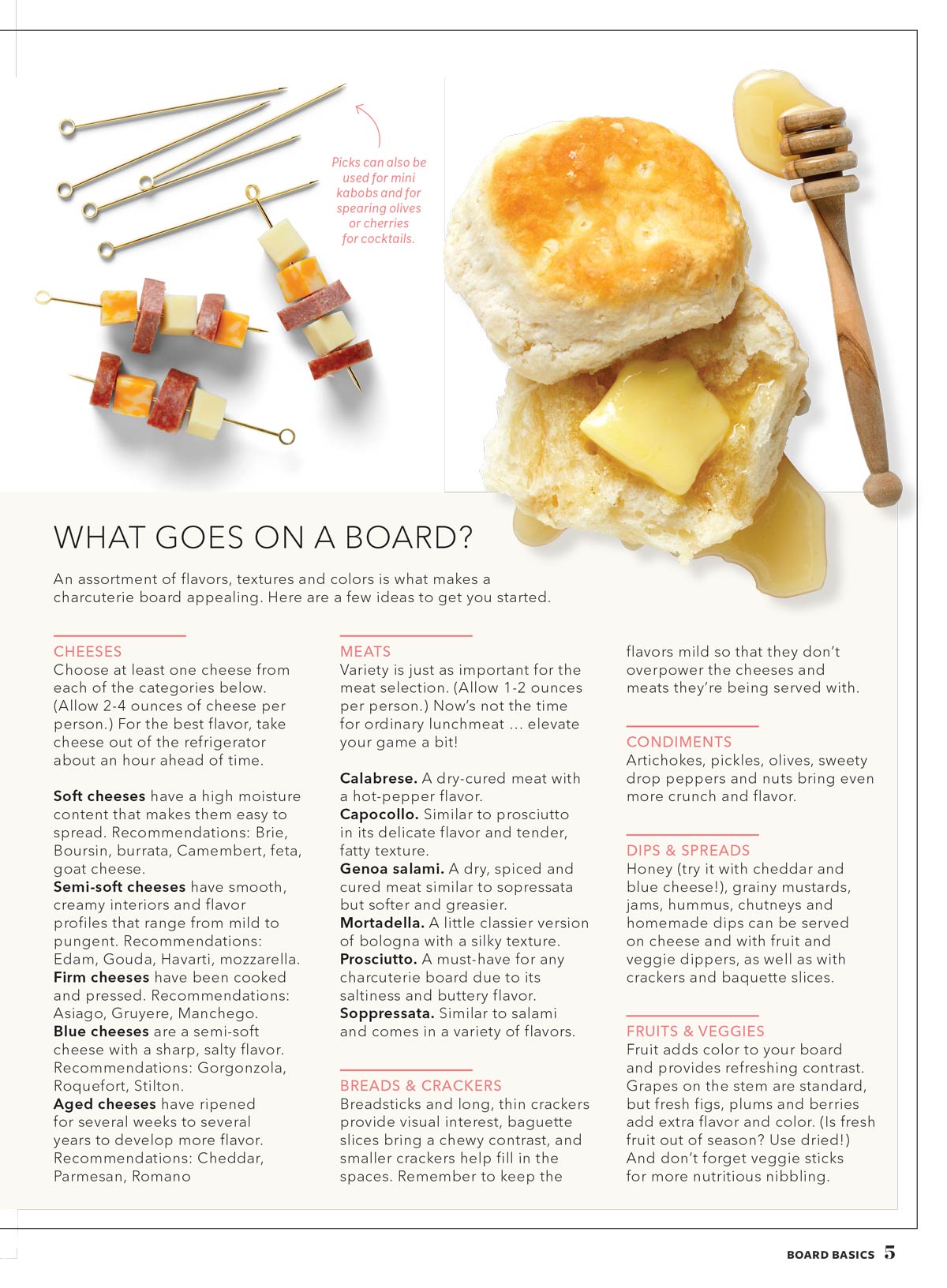 Picks can also be used for mini kabobs and for spearing olives or cherries for cocktails.

WHAT GOES ON A BOARD?

An assortment of flavors, textures and colors is what makes a charcuterie board appealing. Here are a few ideas to get you started.

CHEESES
Choose at least one cheese from each of the categories below. (Allow 2-4 ounces of cheese per person.) For the best flavor, take cheese out of the refrigerator about an hour ahead of time.

Soft cheeses have a high moisture content that makes them easy to spread. Recommendations: Brie, Boursin, burrata, Camembert, feta, goat cheese.
Semi-soft cheeses have smooth, creamy interiors and flavor profiles that range from mild to pungent. Recommendations: Edam, Gouda, Havarti, mozzarella.
Firm cheeses have been cooked and pressed. Recommendations: Asiago, Gruyere, Manchego.
Blue cheeses are a semi-soft cheese with a sharp, salty flavor. Recommendations: Gorgonzola, Roquefort, Stilton.
Aged cheeses have ripened for several weeks to several years to develop more flavor. Recommendations: Cheddar, Parmesan, Romano

MEATS
Variety is just as important for the meat selection. (Allow 1-2 ounces per person.) Now's not the time for ordinary lunchmeat ... elevate your game a bit!

Calabrese. A dry-cured meat with a hot-pepper flavor.
Capocollo. Similar to prosciutto in its delicate flavor and tender, fatty texture.
Genoa salami. A dry, spiced and cured meat similar to sopressata but softer and greasier.
Mortadella. A little classier version of bologna with a silky texture.
Prosciutto. A must-have for any charcuterie board due to its saltiness and buttery flavor.
Soppressata. Similar to salami and comes in a variety of flavors.

BREADS & CRACKERS
Breadsticks and long, thin crackers provide visual interest, baguette slices bring a chewy contrast, and smaller crackers help fill in the spaces. Remember to keep the flavors mild so that they don't overpower the cheeses and meats they're being served with.

CONDIMENTS
Artichokes, pickles, olives, sweety drop peppers and nuts bring even more crunch and flavor.

DIPS & SPREADS
Honey (try it with cheddar and blue cheese!), grainy mustards, jams, hummus, chutneys and homemade dips can be served on cheese and with fruit and veggie dippers, as well as with crackers and baquette slices.

FRUITS & VEGGIES
Fruit adds color to your board and provides refreshing contrast. Grapes on the stem are standard, but fresh figs, plums and berries add extra flavor and color. (Is fresh fruit out of season? Use dried!) And don't forget veggie sticks for more nutritious nibbling.

BOARD BASICS 5